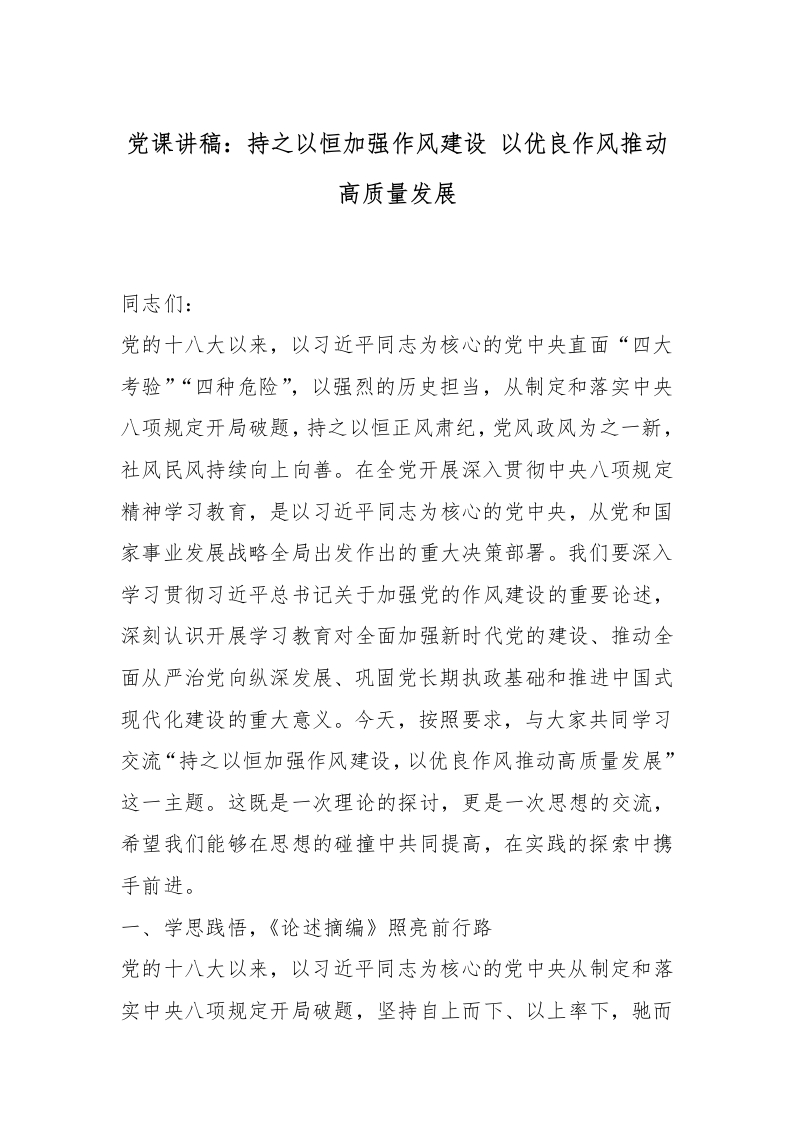 党课讲稿：持之以恒加强作风建设 以优良作风推动高质量发展

同志们：

党的十八大以来，以习近平同志为核心的党中央直面“四大考验”“四种危险”，以强烈的历史担当，从制定和落实中央八项规定开局破题，持之以恒正风肃纪，党风政风为之一新，社风民风持续向上向善。在全党开展深入贯彻中央八项规定精神学习教育，是以习近平同志为核心的党中央，从党和国家事业发展战略全局出发作出的重大决策部署。我们要深入学习贯彻习近平总书记关于加强党的作风建设的重要论述，深刻认识开展学习教育对全面加强新时代党的建设、推动全面从严治党向纵深发展、巩固党长期执政基础和推进中国式现代化建设的重大意义。今天，按照要求，与大家共同学习交流“持之以恒加强作风建设，以优良作风推动高质量发展”这一主题。这既是一次理论的探讨，更是一次思想的交流，希望我们能够在思想的碰撞中共同提高，在实践的探索中携手前进。

一、学思践悟，《论述摘编》照亮前行路

党的十八大以来，以习近平同志为核心的党中央从制定和落实中央八项规定开局破题，坚持自上而下、以上率下，驰而